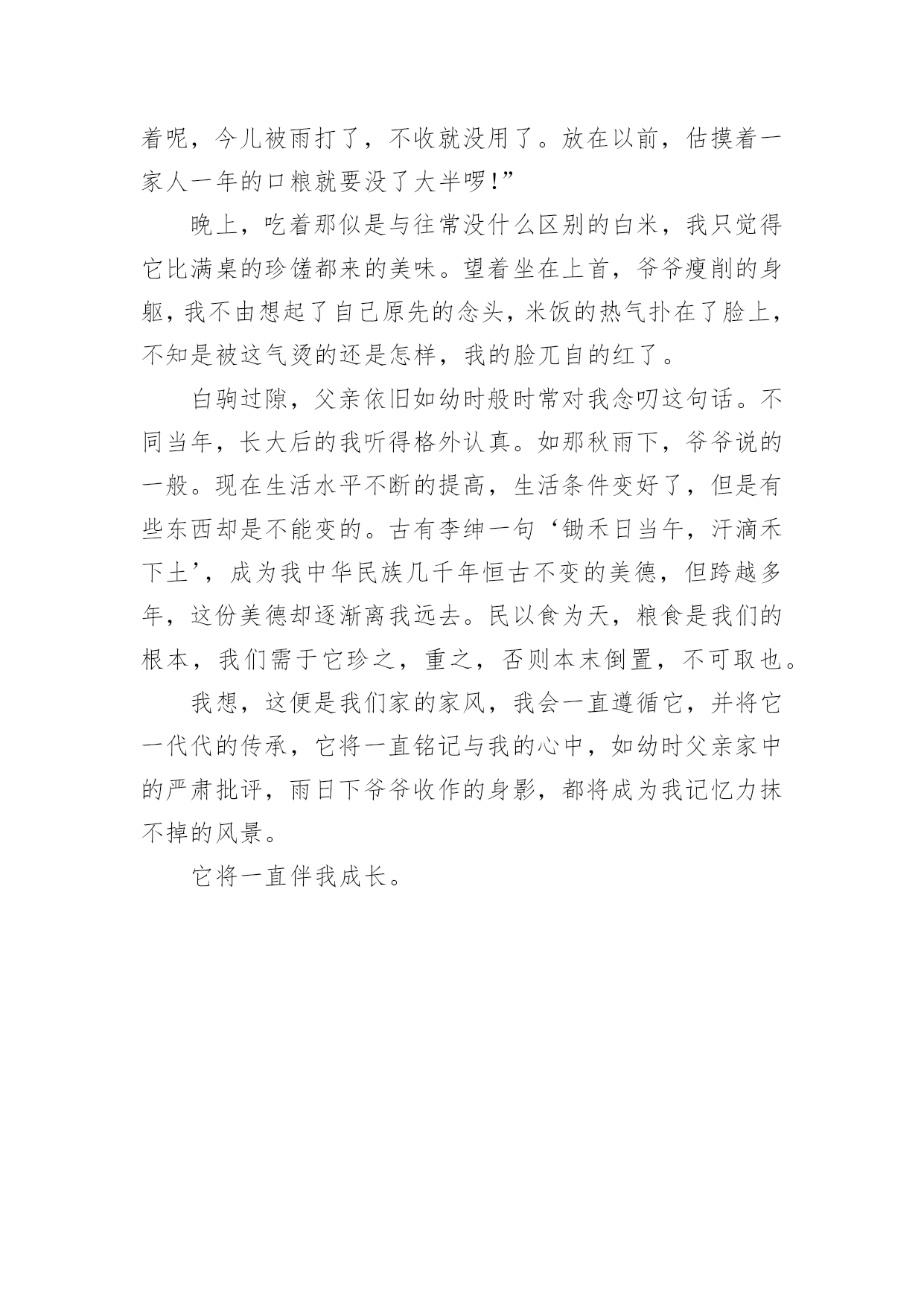 着呢，今儿被雨打了，不收就没用了。放在以前，估摸着一家人一年的口粮就要没了大半啰!”

晚上，吃着那似是与往常没什么区别的白米，我只觉得它比满桌的珍馐都来的美味。望着坐在上首，爷爷瘦削的身躯，我不由想起了自己原先的念头，米饭的热气扑在了脸上，不知是被这气烫的还是怎样，我的脸兀自的红了。

白驹过隙，父亲依旧如幼时般时常对我念叨这句话。不同当年，长大后的我听得格外认真。如那秋雨下，爷爷说的一般。现在生活水平不断的提高，生活条件变好了，但是有些东西却是不能变的。古有李绅一句‘锄禾日当午，汗滴禾下土’，成为我中华民族几千年恒古不变的美德，但跨越多年，这份美德却逐渐离我远去。民以食为天，粮食是我们的根本，我们需于它珍之，重之，否则本末倒置，不可取也。

我想，这便是我们家的家风，我会一直遵循它，并将它一代代的传承，它将一直铭记与我的心中，如幼时父亲家中的严肃批评，雨日下爷爷收作的身影，都将成为我记忆力抹不掉的风景。

它将一直伴我成长。